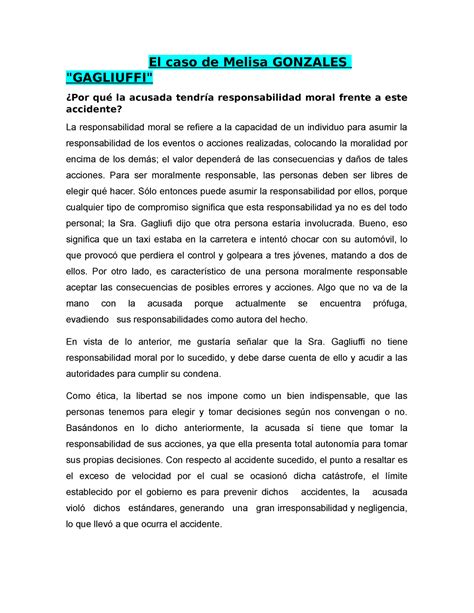 El caso de Melisa GONZALES "GAGLIUFFI"

¿Por qué la acusada tendría responsabilidad moral frente a este accidente?

La responsabilidad moral se refiere a la capacidad de un individuo para asumir la responsabilidad de los eventos o acciones realizadas, colocando la moralidad por encima de los demás; el valor dependerá de las consecuencias y daños de tales acciones. Para ser moralmente responsable, las personas deben ser libres de elegir qué hacer. Sólo entonces puede asumir la responsabilidad por ellos, porque cualquier tipo de compromiso significa que esta responsabilidad ya no es del todo personal; la Sra. Gagliufi dijo que otra persona estaría involucrada. Bueno, eso significa que un taxi estaba en la carretera e intentó chocar con su automóvil, lo que provocó que perdiera el control y golpeara a tres jóvenes, matando a dos de ellos. Por otro lado, es característico de una persona moralmente responsable aceptar las consecuencias de posibles errores y acciones. Algo que no va de la mano con la acusada porque actualmente se encuentra prófuga, evadiendo sus responsabilidades como autora del hecho.

En vista de lo anterior, me gustaría señalar que la Sra. Gagliuffi no tiene responsabilidad moral por lo sucedido, y debe darse cuenta de ello y acudir a las autoridades para cumplir su condena.

Como ética, la libertad se nos impone como un bien indispensable, que las personas tenemos para elegir y tomar decisiones según nos convengan o no. Basándonos en lo dicho anteriormente, la acusada sí tiene que tomar la responsabilidad de sus acciones, ya que ella presenta total autonomía para tomar sus propias decisiones. Con respecto al accidente sucedido, el punto a resaltar es el exceso de velocidad por el cual se ocasionó dicha catástrofe, el límite establecido por el gobierno es para prevenir dichos accidentes, la acusada violó dichos estándares, generando una gran irresponsabilidad y negligencia, lo que llevó a que ocurra el accidente.